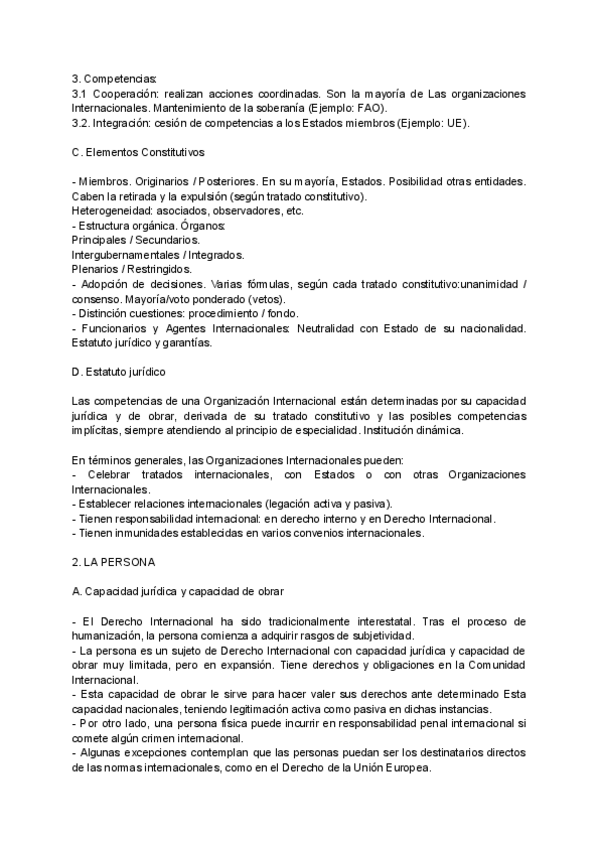 3. Competencias:
3.1 Cooperación: realizan acciones coordinadas. Son la mayoría de Las organizaciones Internacionales. Mantenimiento de la soberanía (Ejemplo: FAO).
3.2. Integración: cesión de competencias a los Estados miembros (Ejemplo: UE).

C. Elementos Constitutivos

- Miembros. Originarios / Posteriores. En su mayoría, Estados. Posibilidad otras entidades. Caben la retirada y la expulsión (según tratado constitutivo).
Heterogeneidad: asociados, observadores, etc.
- Estructura orgánica. Órganos:
Principales / Secundarios.
Intergubernamentales / Integrados.
Plenarios / Restringidos.
- Adopción de decisiones. Varias fórmulas, según cada tratado constitutivo:unanimidad / consenso. Mayoría/voto ponderado (vetos).
- Distinción cuestiones: procedimiento / fondo.
- Funcionarios y Agentes Internacionales: Neutralidad con Estado de su nacionalidad. Estatuto jurídico y garantías.

D. Estatuto jurídico

Las competencias de una Organización Internacional están determinadas por su capacidad jurídica y de obrar, derivada de su tratado constitutivo y las posibles competencias implícitas, siempre atendiendo al principio de especialidad. Institución dinámica.

En términos generales, las Organizaciones Internacionales pueden:
- Celebrar tratados internacionales, con Estados o con otras Organizaciones Internacionales.
- Establecer relaciones internacionales (legación activa y pasiva).
- Tienen responsabilidad internacional: en derecho interno y en Derecho Internacional.
- Tienen inmunidades establecidas en varios convenios internacionales.

2. LA PERSONA

A. Capacidad jurídica y capacidad de obrar

- El Derecho Internacional ha sido tradicionalmente interestatal. Tras el proceso de humanización, la persona comienza a adquirir rasgos de subjetividad.
- La persona es un sujeto de Derecho Internacional con capacidad jurídica y capacidad de obrar muy limitada, pero en expansión. Tiene derechos y obligaciones en la Comunidad Internacional.
- Esta capacidad de obrar le sirve para hacer valer sus derechos ante determinado Esta capacidad nacionales, teniendo legitimación activa como pasiva en dichas instancias.
- Por otro lado, una persona física puede incurrir en responsabilidad penal internacional si comete algún crimen internacional.
- Algunas excepciones contemplan que las personas puedan ser los destinatarios directos de las normas internacionales, como en el Derecho de la Unión Europea.